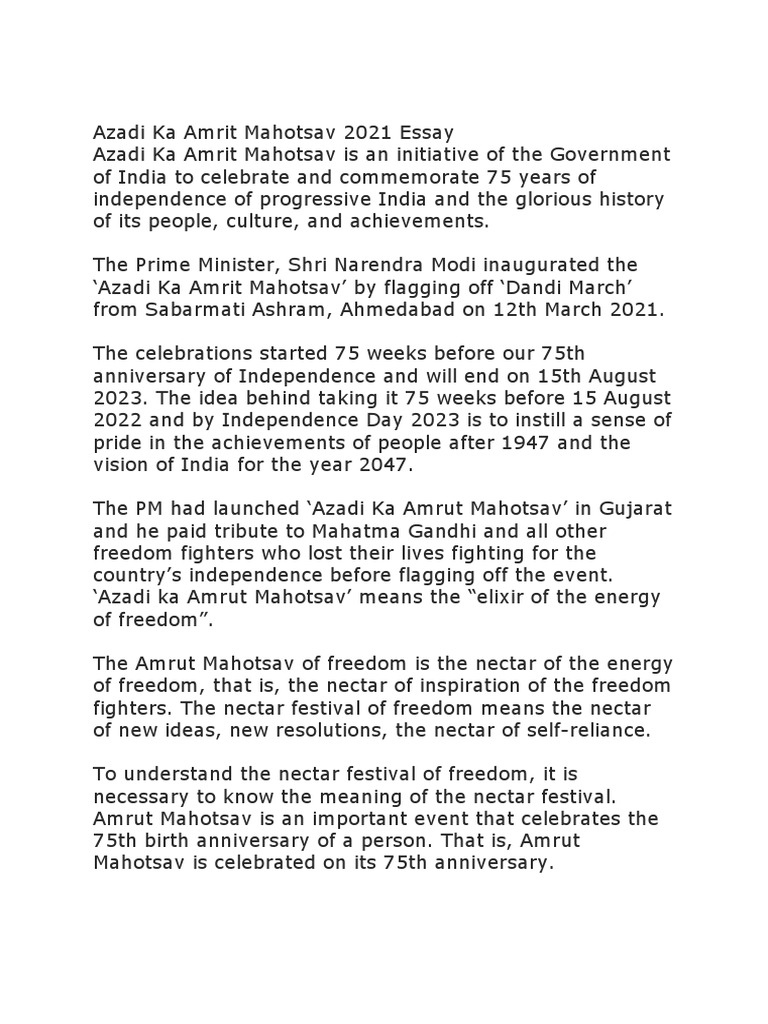 Azadi Ka Amrit Mahotsav 2021 Essay
Azadi Ka Amrit Mahotsav is an initiative of the Government of India to celebrate and commemorate 75 years of independence of progressive India and the glorious history of its people, culture, and achievements.

The Prime Minister, Shri Narendra Modi inaugurated the 'Azadi Ka Amrit Mahotsav' by flagging off 'Dandi March' from Sabarmati Ashram, Ahmedabad on 12th March 2021.

The celebrations started 75 weeks before our 75th anniversary of Independence and will end on 15th August 2023. The idea behind taking it 75 weeks before 15 August 2022 and by Independence Day 2023 is to instill a sense of pride in the achievements of people after 1947 and the vision of India for the year 2047.

The PM had launched 'Azadi Ka Amrut Mahotsav' in Gujarat and he paid tribute to Mahatma Gandhi and all other freedom fighters who lost their lives fighting for the country's independence before flagging off the event. 'Azadi ka Amrut Mahotsav' means the "elixir of the energy of freedom".

The Amrut Mahotsav of freedom is the nectar of the energy of freedom, that is, the nectar of inspiration of the freedom fighters. The nectar festival of freedom means the nectar of new ideas, new resolutions, the nectar of self-reliance.

To understand the nectar festival of freedom, it is necessary to know the meaning of the nectar festival. Amrut Mahotsav is an important event that celebrates the 75th birth anniversary of a person. That is, Amrut Mahotsav is celebrated on its 75th anniversary.